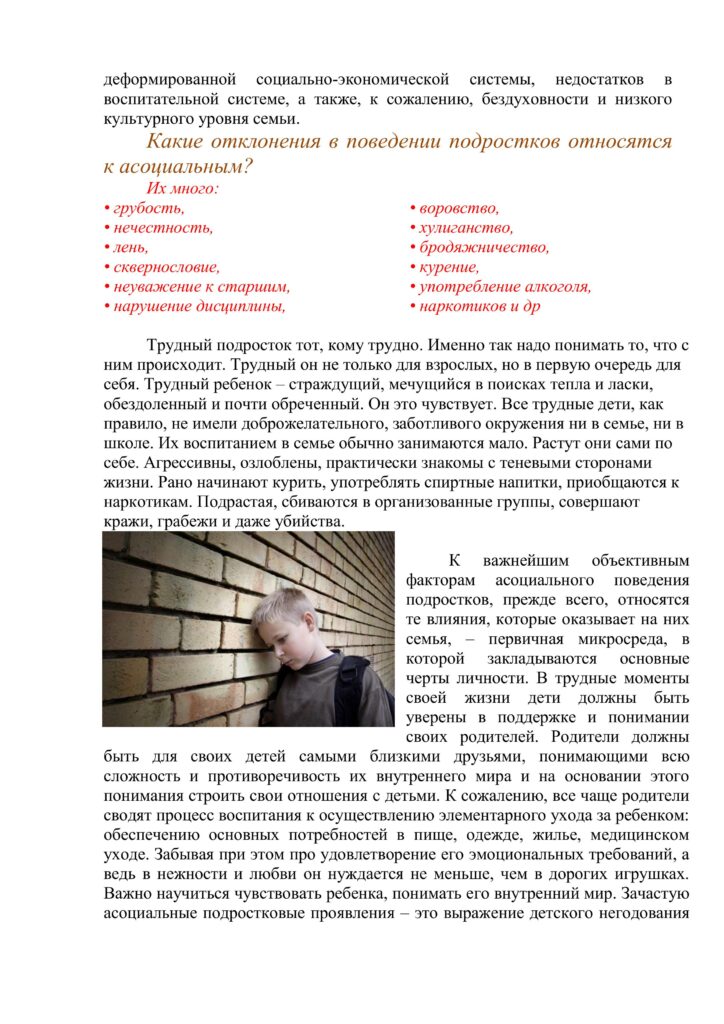 деформированной социально-экономической системы, недостатков в воспитательной системе, а также, к сожалению, бездуховности и низкого культурного уровня семьи.

Какие отклонения в поведении подростков относятся к асоциальным?

Их много:

• грубость,
• нечестность,
• лень,
• сквернословие,
• неуважение к старшим,
• нарушение дисциплины,

• воровство,
• хулиганство,
• бродяжничество,
• курение,
• употребление алкоголя,
• наркотиков и др

Трудный подросток тот, кому трудно. Именно так надо понимать то, что с ним происходит. Трудный он не только для взрослых, но в первую очередь для себя. Трудный ребенок – страждущий, мечущийся в поисках тепла и ласки, обездоленный и почти обреченный. Он это чувствует. Все трудные дети, как правило, не имели доброжелательного, заботливого окружения ни в семье, ни в школе. Их воспитанием в семье обычно занимаются мало. Растут они сами по себе. Агрессивны, озлоблены, практически знакомы с теневыми сторонами жизни. Рано начинают курить, употреблять спиртные напитки, приобщаются к наркотикам. Подрастая, сбиваются в организованные группы, совершают кражи, грабежи и даже убийства.

К важнейшим объективным факторам асоциального поведения подростков, прежде всего, относятся те влияния, которые оказывает на них семья, – первичная микросреда, в которой закладываются основные черты личности. В трудные моменты своей жизни дети должны быть уверены в поддержке и понимании своих родителей. Родители должны быть для своих детей самыми близкими друзьями, понимающими всю сложность и противоречивость их внутреннего мира и на основании этого понимания строить свои отношения с детьми. К сожалению, все чаще родители сводят процесс воспитания к осуществлению элементарного ухода за ребенком: обеспечению основных потребностей в пище, одежде, жилье, медицинском уходе. Забывая при этом про удовлетворение его эмоциональных требований, а ведь в нежности и любви он нуждается не меньше, чем в дорогих игрушках. Важно научиться чувствовать ребенка, понимать его внутренний мир. Зачастую асоциальные подростковые проявления – это выражение детского негодования